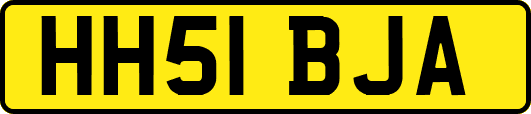 HH51 BJA